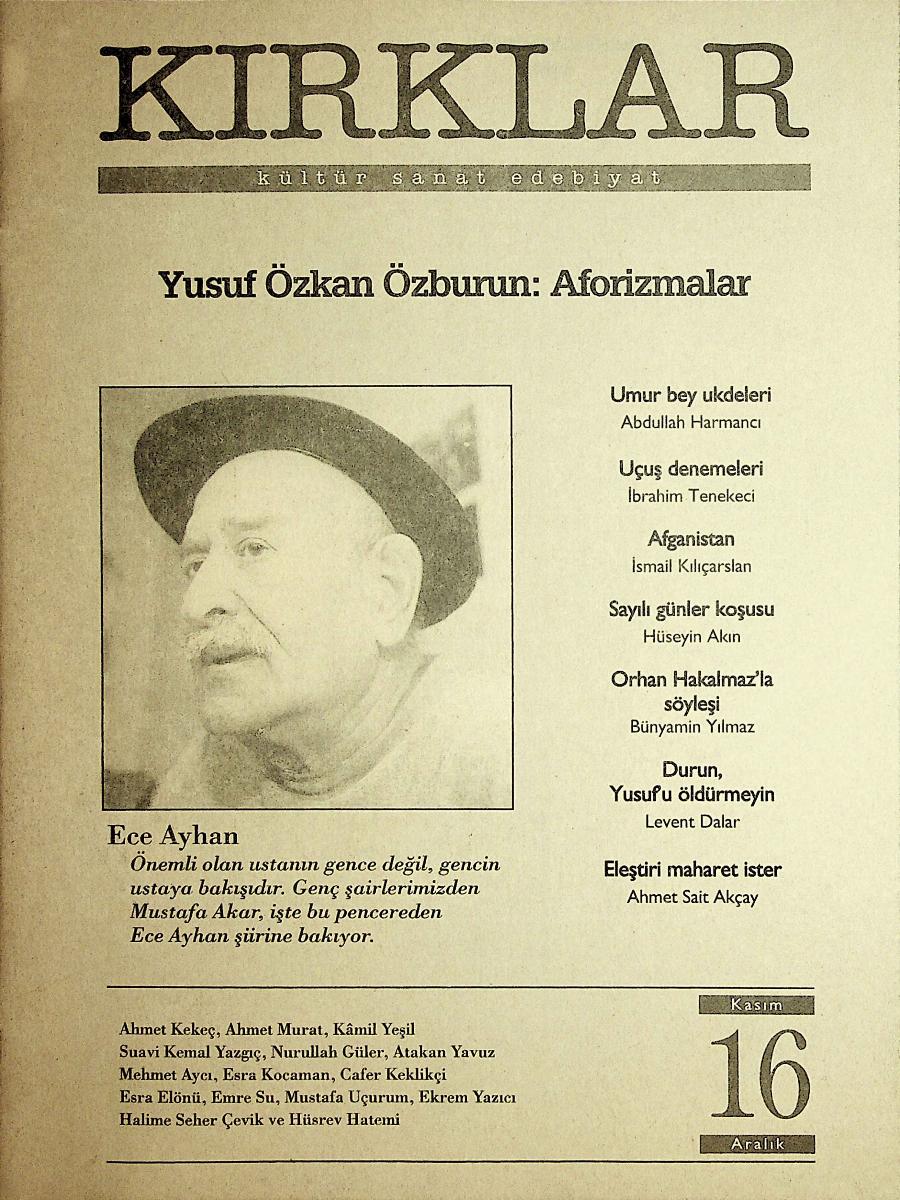 KIRKLAR

kültür sanat edebiyat

Yusuf Özkan Özburun: Aforizmalar

Ece Ayhan

Önemli olan ustanın gence değil, gencin ustaya bakışıdır. Genç şairlerimizden Mustafa Akar, işte bu pencereden Ece Ayhan şiirine bakıyor.

Umur bey ukdeleri
Abdullah Harmancı

Uçuş denemeleri
İbrahim Tenekeci

Afganistan
İsmail Kılıçarslan

Sayılı günler koşusu
Hüseyin Akın

Orhan Hakalmaz'la söyleşi
Bünyamin Yılmaz

Durun, Yusuf'u öldürmeyin
Levent Dalar

Eleştiri maharet ister
Ahmet Sait Akçay

Ahmet Kekeç, Ahmet Murat, Kâmil Yeşil
Suavi Kemal Yazgıç, Nurullah Güler, Atakan Yavuz
Mehmet Aycı, Esra Kocaman, Cafer Keklikçi
Esra Elönü, Emre Su, Mustafa Uçurum, Ekrem Yazıcı
Halime Seher Çevik ve Hüsrev Hatemi

Kasım
16
Aralık